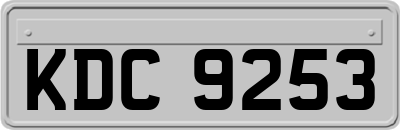 KDC 9253